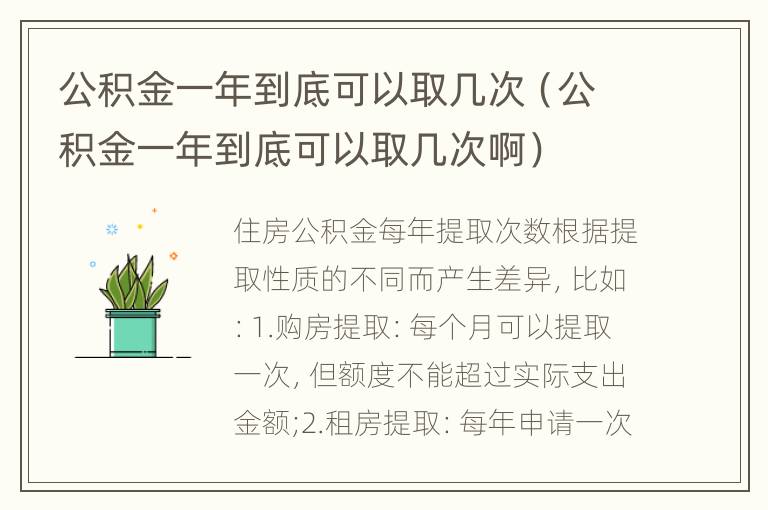 公积金一年到底可以取几次（公积金一年到底可以取几次啊）

住房公积金每年提取次数根据提取性质的不同而产生差异, 比如: 1.购房提取: 每个月可以提取一次, 但额度不能超过实际支出金额;2.租房提取: 每年申请一次